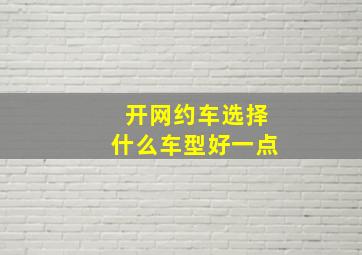 开网约车选择
什么车型好一点